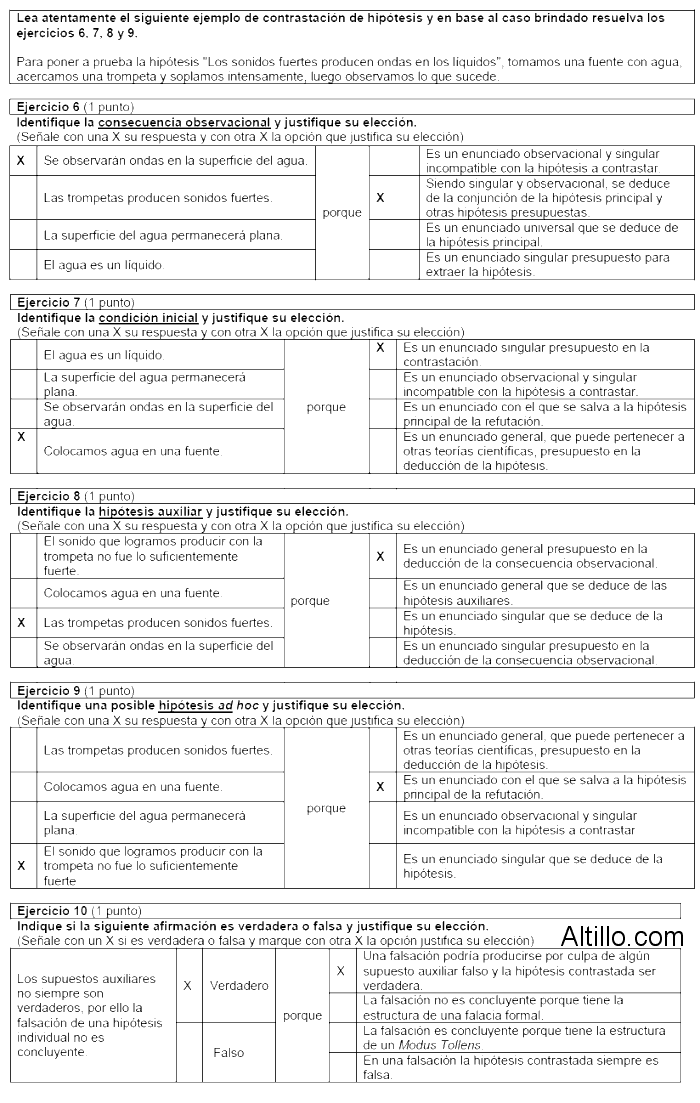 Lea atentamente el siguiente ejemplo de contrastación de hipótesis y en base al caso brindado resuelva los ejercicios 6, 7, 8 y 9.

Para poner a prueba la hipótesis "Los sonidos fuertes producen ondas en los líquidos", tomamos una fuente con agua, acercamos una trompeta y soplamos intensamente, luego observamos lo que sucede.

Ejercicio 6 (1 punto)
Identifique la consecuencia observacional y justifique su elección.
(Señale con una X su respuesta y con otra X la opción que justifica su elección)

| | | | | |
|---|---|---|---|---|
| X | Se observarán ondas en la superficie del agua. | porque | | Es un enunciado observacional y singular incompatible con la hipótesis a contrastar |
| | Las trompetas producen sonidos fuertes. | | X | Siendo singular y observacional, se deduce de la conjunción de la hipótesis principal y otras hipótesis presupuestas. |
| | La superficie del agua permanecerá plana. | | | Es un enunciado universal que se deduce de la hipótesis principal. |
| | El agua es un líquido. | | | Es un enunciado singular presupuesto para extraer la hipótesis. |

Ejercicio 7 (1 punto)
Identifique la condición inicial y justifique su elección.
(Señale con una X su respuesta y con otra X la opción que justifica su elección)

| | | | | |
|---|---|---|---|---|
| | El agua es un líquido | porque | X | Es un enunciado singular presupuesto en la contrastación. |
| | La superficie del agua permanecerá plana. | | | Es un enunciado observacional y singular incompatible con la hipótesis a contrastar. |
| | Se observarán ondas en la superficie del agua. | | | Es un enunciado con el que se salva a la hipótesis principal de la refutación. |
| X | Colocamos agua en una fuente. | | | Es un enunciado general, que puede pertenecer a otras teorías científicas, presupuesto en la deducción de la hipótesis. |

Ejercicio 8 (1 punto)
Identifique la hipótesis auxiliar y justifique su elección.
(Señale con una X su respuesta y con otra X la opción que justifica su elección)

| | | | | |
|---|---|---|---|---|
| | El sonido que logramos producir con la trompeta no fue lo suficientemente fuerte. | porque | X | Es un enunciado general presupuesto en la deducción de la consecuencia observacional. |
| | Colocamos agua en una fuente. | | | Es un enunciado general que se deduce de las hipótesis auxiliares. |
| X | Las trompetas producen sonidos fuertes. | | | Es un enunciado singular que se deduce de la hipótesis. |
| | Se observarán ondas en la superficie del agua | | | Es un enunciado singular presupuesto en la deducción de la consecuencia observacional |

Ejercicio 9 (1 punto)
Identifique una posible hipótesis ad hoc y justifique su elección.
(Señale con una X su respuesta y con otra X la opción que justifica su elección)

| | | | | |
|---|---|---|---|---|
| | Las trompetas producen sonidos fuertes. | porque | | Es un enunciado general, que puede pertenecer a otras teorías científicas, presupuesto en la deducción de la hipótesis. |
| | Colocamos agua en una fuente. | | X | Es un enunciado con el que se salva a la hipótesis principal de la refutación. |
| | La superficie del agua permanecerá plana | | | Es un enunciado observacional y singular incompatible con la hipótesis a contrastar |
| X | El sonido que logramos producir con la trompeta no fue lo suficientemente fuerte | | | Es un enunciado singular que se deduce de la hipótesis. |

Ejercicio 10 (1 punto)
Indique si la siguiente afirmación es verdadera o falsa y justifique su elección.
(Señale con un X si es verdadera o falsa y marque con otra X la opción justifica su elección)

Altillo.com

| | | | | | |
|---|---|---|---|---|---|
| Los supuestos auxiliares no siempre son verdaderos, por ello la falsación de una hipótesis individual no es concluyente | X | Verdadero | porque | X | Una falsación podría producirse por culpa de algún supuesto auxiliar falso y la hipótesis contrastada ser verdadera. |
| | | | | | La falsación no es concluyente porque tiene la estructura de una falacia formal. |
| | | Falso | | | La falsación es concluyente porque tiene la estructura de un Modus Tollens. |
| | | | | | En una falsación la hipótesis contrastada siempre es falsa. |